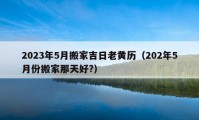 2023年5月搬家吉日老黄历（202年5月份搬家那天好?）